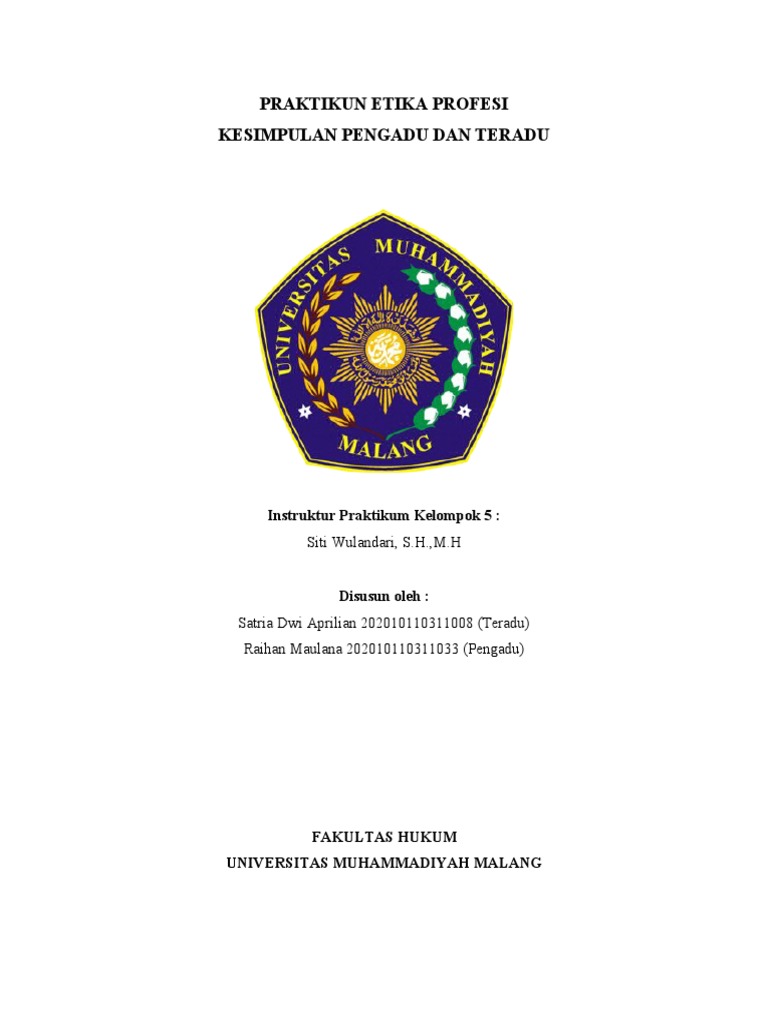 PRAKTIKUN ETIKA PROFESI
KESIMPULAN PENGADU DAN TERADU

UNIVERSITAS MUHAMMADIYAH
MALANG

Instruktur Praktikum Kelompok 5 :
Siti Wulandari, S.H.,M.H

Disusun oleh :
Satria Dwi Aprilian 202010110311008 (Teradu)
Raihan Maulana 202010110311033 (Pengadu)

FAKULTAS HUKUM
UNIVERSITAS MUHAMMADIYAH MALANG